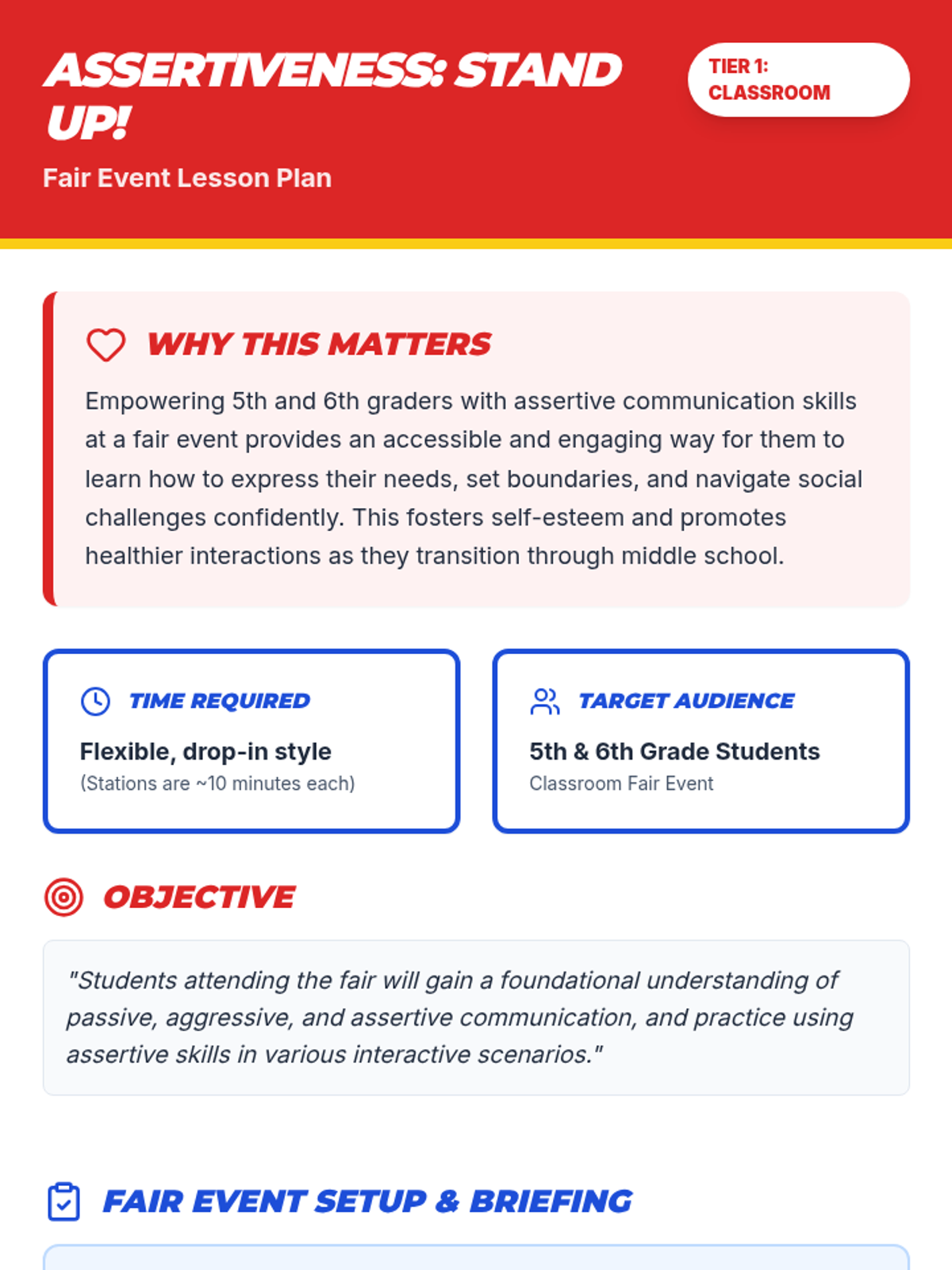 ASSERTIVENESS: STAND UP!

TIER 1: CLASSROOM

Fair Event Lesson Plan

WHY THIS MATTERS

Empowering 5th and 6th graders with assertive communication skills at a fair event provides an accessible and engaging way for them to learn how to express their needs, set boundaries, and navigate social challenges confidently. This fosters self-esteem and promotes healthier interactions as they transition through middle school.

TIME REQUIRED

Flexible, drop-in style

(Stations are ~10 minutes each)

TARGET AUDIENCE

5th & 6th Grade Students

Classroom Fair Event

OBJECTIVE

"Students attending the fair will gain a foundational understanding of passive, aggressive, and assertive communication, and practice using assertive skills in various interactive scenarios."

FAIR EVENT SETUP & BRIEFING